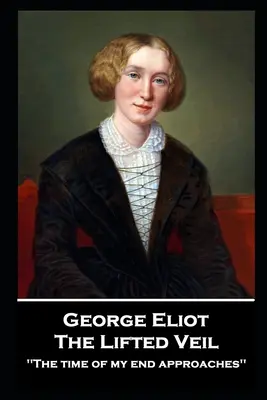 George Eliot
The Lifted Veil
"The time of my end approaches"